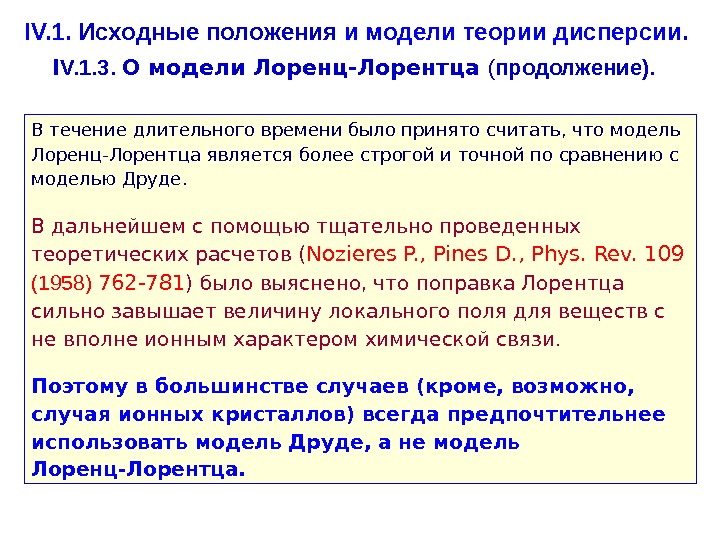 IV.1. Исходные положения и модели теории дисперсии.

IV.1.3. О модели Лоренц-Лорентца (продолжение).

В течение длительного времени было принято считать, что модель Лоренц-Лорентца является более строгой и точной по сравнению с моделью Друде.

В дальнейшем с помощью тщательно проведенных теоретических расчетов (Nozieres P., Pines D., Phys. Rev. 109 (1958) 762-781) было выяснено, что поправка Лорентца сильно завышает величину локального поля для веществ с не вполне ионным характером химической связи.

Поэтому в большинстве случаев (кроме, возможно, случая ионных кристаллов) всегда предпочтительнее использовать модель Друде, а не модель Лоренц-Лорентца.